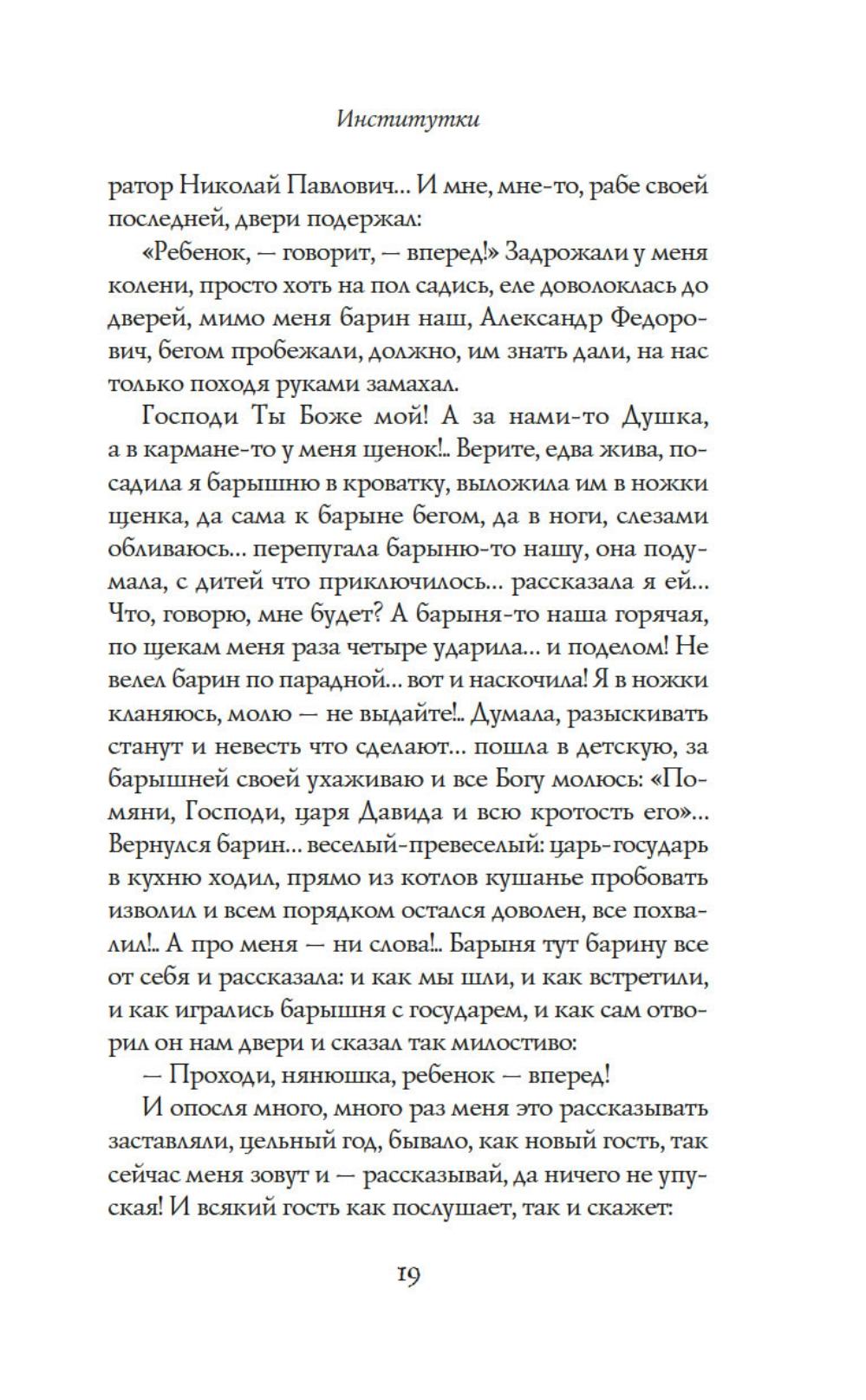 Институтки

ратор Николай Павлович... И мне, мне-то, рабе своей последней, двери подержал:

«Ребенок, — говорит, — вперед!» Задрожали у меня колени, просто хоть на пол садись, еле доволоклась до дверей, мимо меня барин наш, Александр Федорович, бегом пробежали, должно, им знать дали, на нас только походя руками замахал.

Господи Ты Боже мой! А за нами-то Душка, а в кармане-то у меня щенок!.. Верите, едва жива, посадила я барышню в кроватку, выложила им в ножки щенка, да сама к барыне бегом, да в ноги, слезами обливаюсь... перепугала барыню-то нашу, она подумала, с дитей что приключилось... рассказала я ей... Что, говорю, мне будет? А барыня-то наша горячая, по щекам меня раза четыре ударила... и поделом! Не велел барин по парадной... вот и наскочила! Я в ножки кланяюсь, молю — не выдайте!.. Думала, разыскивать станут и невесть что сделают... пошла в детскую, за барышней своей ухаживаю и все Богу молюсь: «Помяни, Господи, царя Давида и всю кротость его»... Вернулся барин... веселый-превеселый: царь-государь в кухню ходил, прямо из котлов кушанье пробовать изволил и всем порядком остался доволен, все похвалил!.. А про меня — ни слова!.. Барыня тут барину все от себя и рассказала: и как мы шли, и как встретили, и как игрались барышня с государем, и как сам отворил он нам двери и сказал так милостиво:

— Проходи, нянюшка, ребенок — вперед!

И опосля много, много раз меня это рассказывать заставляли, цельный год, бывало, как новый гость, так сейчас меня зовут и — рассказывай, да ничего не упуская! И всякий гость как послушает, так и скажет:

19